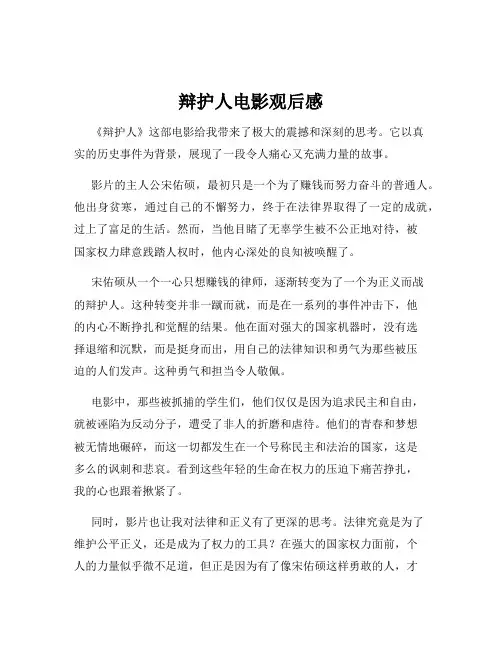 辩护人电影观后感

《辩护人》这部电影给我带来了极大的震撼和深刻的思考。它以真实的历史事件为背景，展现了一段令人痛心又充满力量的故事。

影片的主人公宋佑硕，最初只是一个为了赚钱而努力奋斗的普通人。他出身贫寒，通过自己的不懈努力，终于在法律界取得了一定的成就，过上了富足的生活。然而，当他目睹了无辜学生被不公正地对待，被国家权力肆意践踏人权时，他内心深处的良知被唤醒了。

宋佑硕从一个一心只想赚钱的律师，逐渐转变为了一个为正义而战的辩护人。这种转变并非一蹴而就，而是在一系列的事件冲击下，他的内心不断挣扎和觉醒的结果。他在面对强大的国家机器时，没有选择退缩和沉默，而是挺身而出，用自己的法律知识和勇气为那些被压迫的人们发声。这种勇气和担当令人敬佩。

电影中，那些被抓捕的学生们，他们仅仅是因为追求民主和自由，就被诬陷为反动分子，遭受了非人的折磨和虐待。他们的青春和梦想被无情地碾碎，而这一切都发生在一个号称民主和法治的国家，这是多么的讽刺和悲哀。看到这些年轻的生命在权力的压迫下痛苦挣扎，我的心也跟着揪紧了。

同时，影片也让我对法律和正义有了更深的思考。法律究竟是为了维护公平正义，还是成为了权力的工具？在强大的国家权力面前，个人的力量似乎微不足道，但正是因为有了像宋佑硕这样勇敢的人，才